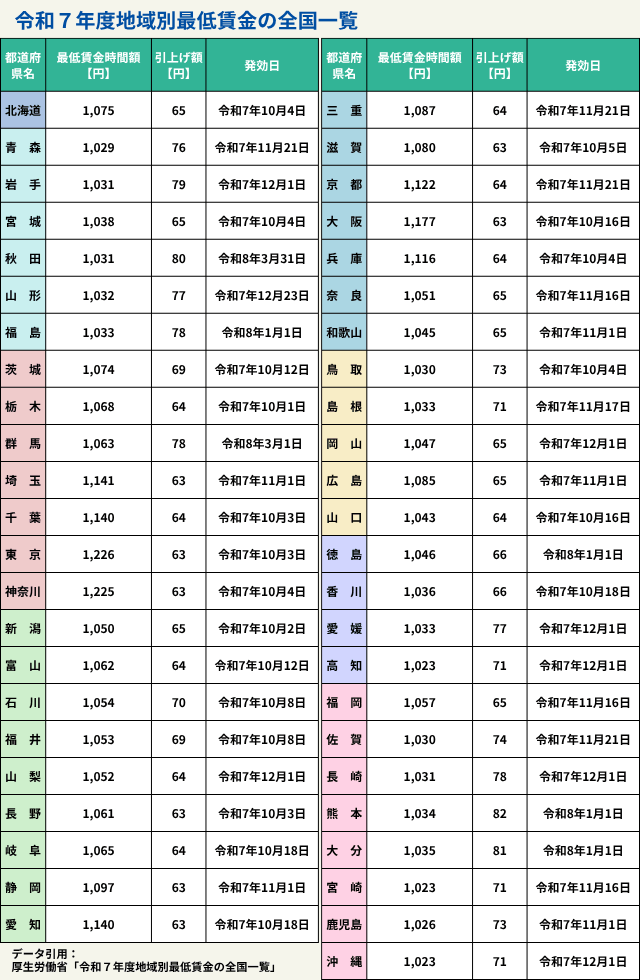 令和７年度地域別最低賃金の全国一覧

| 都道府県名 | 最低賃金時間額【円】 | 引上げ額【円】 | 発効日 |
|---|---|---|---|
| 北海道 | 1,075 | 65 | 令和7年10月4日 |
| 青　森 | 1,029 | 76 | 令和7年11月21日 |
| 岩　手 | 1,031 | 79 | 令和7年12月1日 |
| 宮　城 | 1,038 | 65 | 令和7年10月4日 |
| 秋　田 | 1,031 | 80 | 令和8年3月31日 |
| 山　形 | 1,032 | 77 | 令和7年12月23日 |
| 福　島 | 1,033 | 78 | 令和8年1月1日 |
| 茨　城 | 1,074 | 69 | 令和7年10月12日 |
| 栃　木 | 1,068 | 64 | 令和7年10月1日 |
| 群　馬 | 1,063 | 78 | 令和8年3月1日 |
| 埼　玉 | 1,141 | 63 | 令和7年11月1日 |
| 千　葉 | 1,140 | 64 | 令和7年10月3日 |
| 東　京 | 1,226 | 63 | 令和7年10月3日 |
| 神奈川 | 1,225 | 63 | 令和7年10月4日 |
| 新　潟 | 1,050 | 65 | 令和7年10月2日 |
| 富　山 | 1,062 | 64 | 令和7年10月12日 |
| 石　川 | 1,054 | 70 | 令和7年10月8日 |
| 福　井 | 1,053 | 69 | 令和7年10月8日 |
| 山　梨 | 1,052 | 64 | 令和7年12月1日 |
| 長　野 | 1,061 | 63 | 令和7年10月3日 |
| 岐　阜 | 1,065 | 64 | 令和7年10月18日 |
| 静　岡 | 1,097 | 63 | 令和7年11月1日 |
| 愛　知 | 1,140 | 63 | 令和7年10月18日 |

データ引用：
厚生労働省「令和７年度地域別最低賃金の全国一覧」

| 都道府県名 | 最低賃金時間額【円】 | 引上げ額【円】 | 発効日 |
|---|---|---|---|
| 三　重 | 1,087 | 64 | 令和7年11月21日 |
| 滋　賀 | 1,080 | 63 | 令和7年10月5日 |
| 京　都 | 1,122 | 64 | 令和7年11月21日 |
| 大　阪 | 1,177 | 63 | 令和7年10月16日 |
| 兵　庫 | 1,116 | 64 | 令和7年10月4日 |
| 奈　良 | 1,051 | 65 | 令和7年11月16日 |
| 和歌山 | 1,045 | 65 | 令和7年11月1日 |
| 鳥　取 | 1,030 | 73 | 令和7年10月4日 |
| 島　根 | 1,033 | 71 | 令和7年11月17日 |
| 岡　山 | 1,047 | 65 | 令和7年12月1日 |
| 広　島 | 1,085 | 65 | 令和7年11月1日 |
| 山　口 | 1,043 | 64 | 令和7年10月16日 |
| 徳　島 | 1,046 | 66 | 令和8年1月1日 |
| 香　川 | 1,036 | 66 | 令和7年10月18日 |
| 愛　媛 | 1,033 | 77 | 令和7年12月1日 |
| 高　知 | 1,023 | 71 | 令和7年12月1日 |
| 福　岡 | 1,057 | 65 | 令和7年11月16日 |
| 佐　賀 | 1,030 | 74 | 令和7年11月21日 |
| 長　崎 | 1,031 | 78 | 令和7年12月1日 |
| 熊　本 | 1,034 | 82 | 令和8年1月1日 |
| 大　分 | 1,035 | 81 | 令和8年1月1日 |
| 宮　崎 | 1,023 | 71 | 令和7年11月16日 |
| 鹿児島 | 1,026 | 73 | 令和7年11月1日 |
| 沖　縄 | 1,023 | 71 | 令和7年12月1日 |